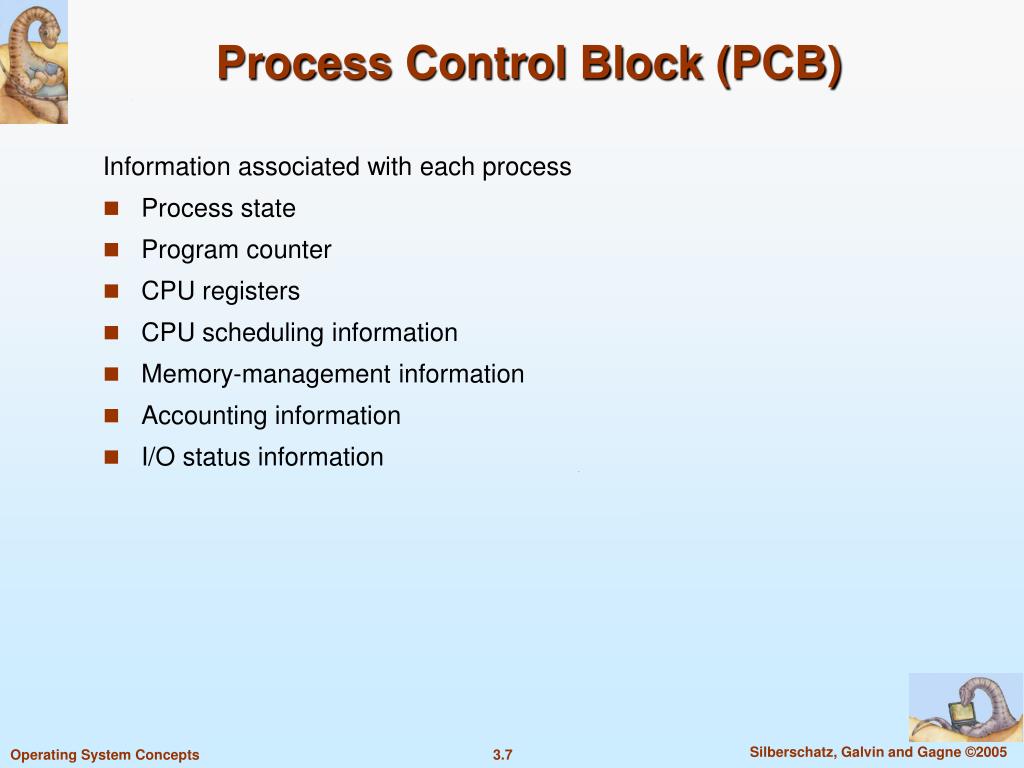 Process Control Block (PCB)

Information associated with each process

- Process state
- Program counter
- CPU registers
- CPU scheduling information
- Memory-management information
- Accounting information
- I/O status information

Operating System Concepts

3.7

Silberschatz, Galvin and Gagne ©2005